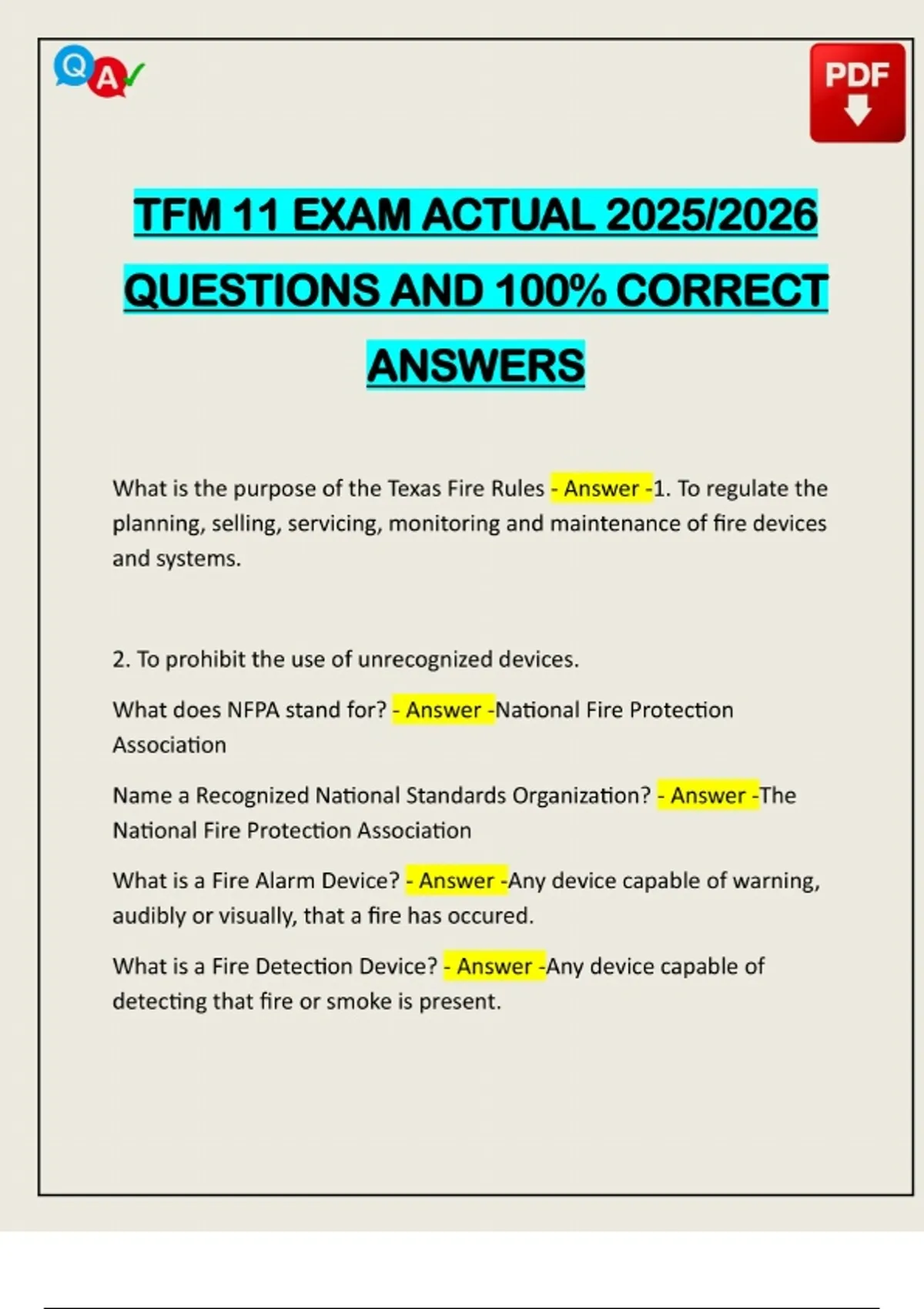 Q A

PDF

TFM 11 EXAM ACTUAL 2025/2026 QUESTIONS AND 100% CORRECT ANSWERS

What is the purpose of the Texas Fire Rules - Answer -1. To regulate the planning, selling, servicing, monitoring and maintenance of fire devices and systems.

2. To prohibit the use of unrecognized devices.

What does NFPA stand for? - Answer -National Fire Protection Association

Name a Recognized National Standards Organization? - Answer -The National Fire Protection Association

What is a Fire Alarm Device? - Answer -Any device capable of warning, audibly or visually, that a fire has occured.

What is a Fire Detection Device? - Answer -Any device capable of detecting that fire or smoke is present.